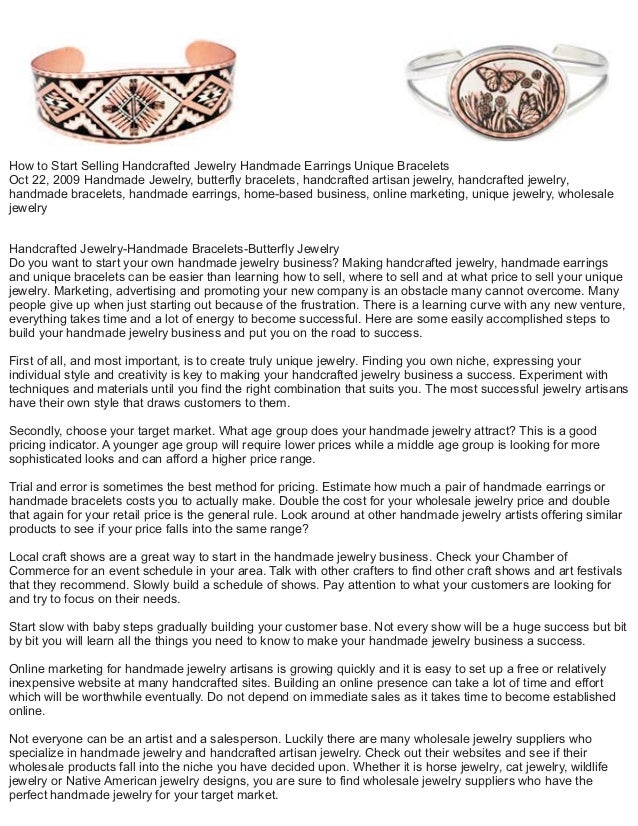 How to Start Selling Handcrafted Jewelry Handmade Earrings Unique Bracelets
Oct 22, 2009 Handmade Jewelry, butterfly bracelets, handcrafted artisan jewelry, handcrafted jewelry, handmade bracelets, handmade earrings, home-based business, online marketing, unique jewelry, wholesale jewelry

Handcrafted Jewelry-Handmade Bracelets-Butterfly Jewelry
Do you want to start your own handmade jewelry business? Making handcrafted jewelry, handmade earrings and unique bracelets can be easier than learning how to sell, where to sell and at what price to sell your unique jewelry. Marketing, advertising and promoting your new company is an obstacle many cannot overcome. Many people give up when just starting out because of the frustration. There is a learning curve with any new venture, everything takes time and a lot of energy to become successful. Here are some easily accomplished steps to build your handmade jewelry business and put you on the road to success.

First of all, and most important, is to create truly unique jewelry. Finding you own niche, expressing your individual style and creativity is key to making your handcrafted jewelry business a success. Experiment with techniques and materials until you find the right combination that suits you. The most successful jewelry artisans have their own style that draws customers to them.

Secondly, choose your target market. What age group does your handmade jewelry attract? This is a good pricing indicator. A younger age group will require lower prices while a middle age group is looking for more sophisticated looks and can afford a higher price range.

Trial and error is sometimes the best method for pricing. Estimate how much a pair of handmade earrings or handmade bracelets costs you to actually make. Double the cost for your wholesale jewelry price and double that again for your retail price is the general rule. Look around at other handmade jewelry artists offering similar products to see if your price falls into the same range?

Local craft shows are a great way to start in the handmade jewelry business. Check your Chamber of Commerce for an event schedule in your area. Talk with other crafters to find other craft shows and art festivals that they recommend. Slowly build a schedule of shows. Pay attention to what your customers are looking for and try to focus on their needs.

Start slow with baby steps gradually building your customer base. Not every show will be a huge success but bit by bit you will learn all the things you need to know to make your handmade jewelry business a success.

Online marketing for handmade jewelry artisans is growing quickly and it is easy to set up a free or relatively inexpensive website at many handcrafted sites. Building an online presence can take a lot of time and effort which will be worthwhile eventually. Do not depend on immediate sales as it takes time to become established online.

Not everyone can be an artist and a salesperson. Luckily there are many wholesale jewelry suppliers who specialize in handmade jewelry and handcrafted artisan jewelry. Check out their websites and see if their wholesale products fall into the niche you have decided upon. Whether it is horse jewelry, cat jewelry, wildlife jewelry or Native American jewelry designs, you are sure to find wholesale jewelry suppliers who have the perfect handmade jewelry for your target market.